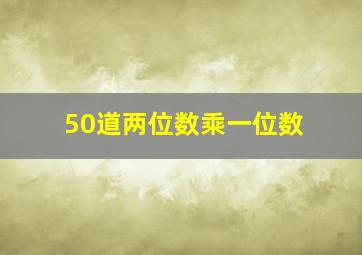 50道两位数乘一位数